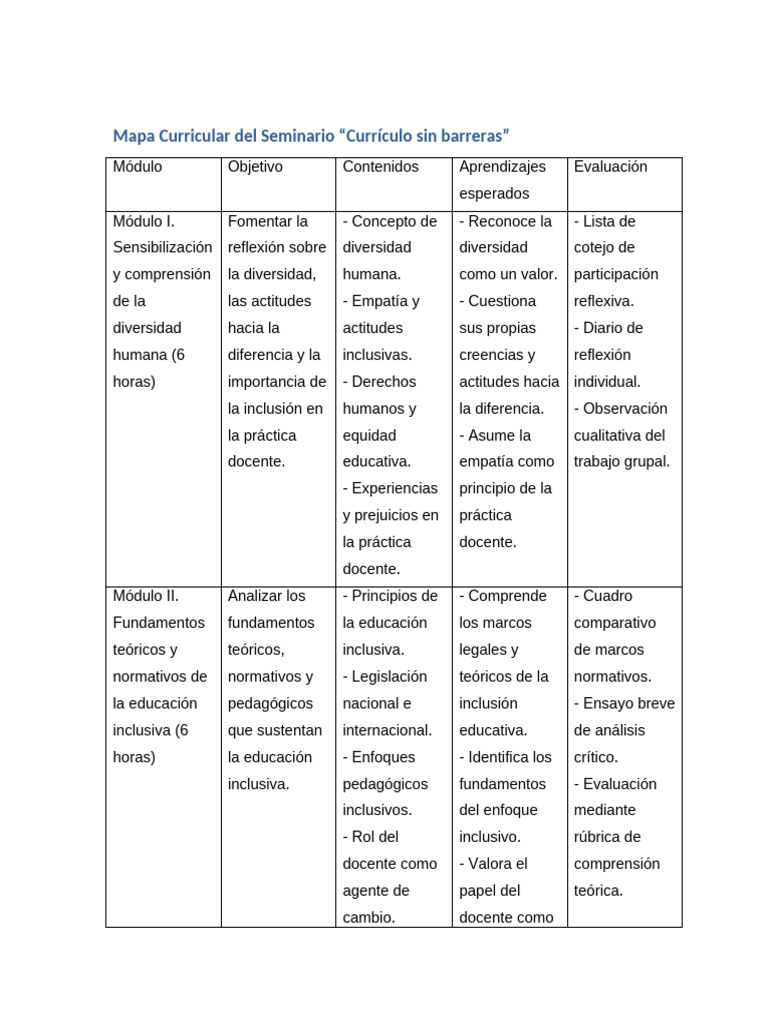 Mapa Curricular del Seminario "Currículo sin barreras"

| Módulo | Objetivo | Contenidos | Aprendizajes esperados | Evaluación |
|---|---|---|---|---|
| Módulo I. Sensibilización y comprensión de la diversidad humana (6 horas) | Fomentar la reflexión sobre la diversidad, las actitudes hacia la diferencia y la importancia de la inclusión en la práctica docente. | - Concepto de diversidad humana. - Empatía y actitudes inclusivas. - Derechos humanos y equidad educativa. - Experiencias y prejuicios en la práctica docente. | - Reconoce la diversidad como un valor. - Cuestiona sus propias creencias y actitudes hacia la diferencia. - Asume la empatía como principio de la práctica docente. | - Lista de cotejo de participación reflexiva. - Diario de reflexión individual. - Observación cualitativa del trabajo grupal. |
| Módulo II. Fundamentos teóricos y normativos de la educación inclusiva (6 horas) | Analizar los fundamentos teóricos, normativos y pedagógicos que sustentan la educación inclusiva. | - Principios de la educación inclusiva. - Legislación nacional e internacional. - Enfoques pedagógicos inclusivos. - Rol del docente como agente de cambio. | - Comprende los marcos legales y teóricos de la inclusión educativa. - Identifica los fundamentos del enfoque inclusivo. - Valora el papel del docente como | - Cuadro comparativo de marcos normativos. - Ensayo breve de análisis crítico. - Evaluación mediante rúbrica de comprensión teórica. |